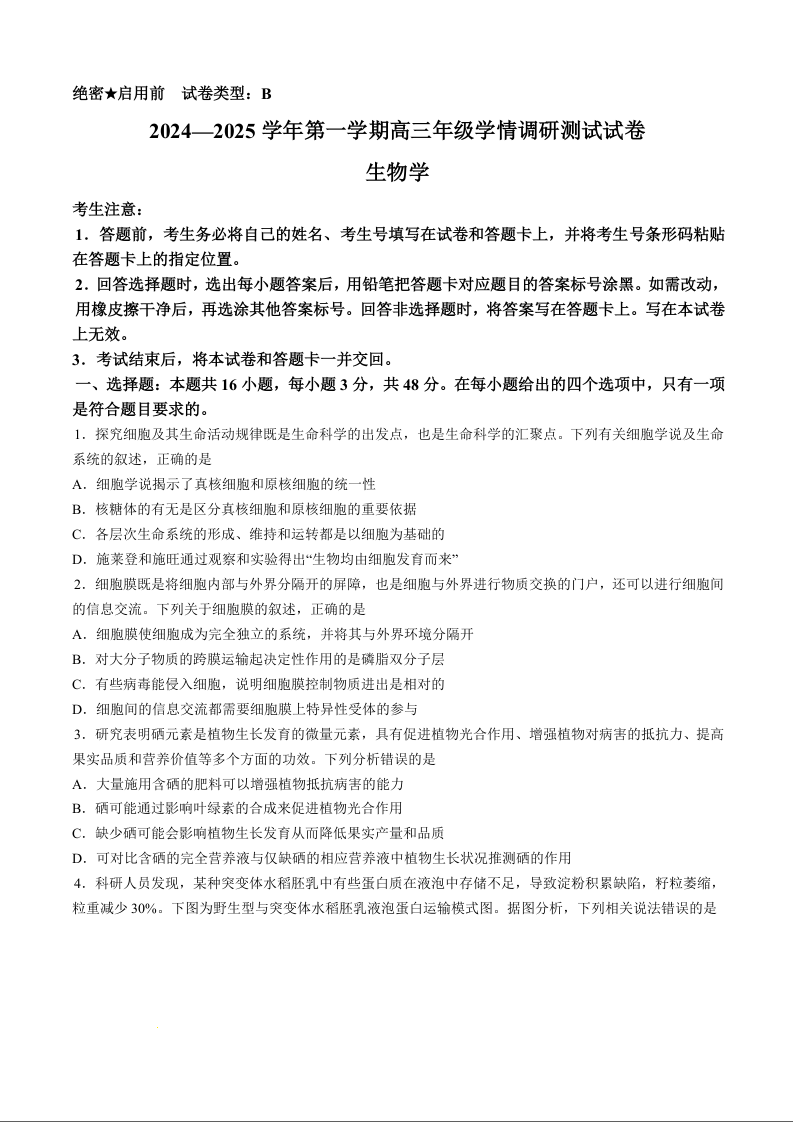 绝密★启用前　试卷类型：B

2024—2025 学年第一学期高三年级学情调研测试试卷

生物学

考生注意：

1．答题前，考生务必将自己的姓名、考生号填写在试卷和答题卡上，并将考生号条形码粘贴在答题卡上的指定位置。

2．回答选择题时，选出每小题答案后，用铅笔把答题卡对应题目的答案标号涂黑。如需改动，用橡皮擦干净后，再选涂其他答案标号。回答非选择题时，将答案写在答题卡上。写在本试卷上无效。

3．考试结束后，将本试卷和答题卡一并交回。

一、选择题：本题共 16 小题，每小题 3 分，共 48 分。在每小题给出的四个选项中，只有一项是符合题目要求的。

1．探究细胞及其生命活动规律既是生命科学的出发点，也是生命科学的汇聚点。下列有关细胞学说及生命系统的叙述，正确的是

A．细胞学说揭示了真核细胞和原核细胞的统一性

B．核糖体的有无是区分真核细胞和原核细胞的重要依据

C．各层次生命系统的形成、维持和运转都是以细胞为基础的

D．施莱登和施旺通过观察和实验得出“生物均由细胞发育而来”

2．细胞膜既是将细胞内部与外界分隔开的屏障，也是细胞与外界进行物质交换的门户，还可以进行细胞间的信息交流。下列关于细胞膜的叙述，正确的是

A．细胞膜使细胞成为完全独立的系统，并将其与外界环境分隔开

B．对大分子物质的跨膜运输起决定性作用的是磷脂双分子层

C．有些病毒能侵入细胞，说明细胞膜控制物质进出是相对的

D．细胞间的信息交流都需要细胞膜上特异性受体的参与

3．研究表明硒元素是植物生长发育的微量元素，具有促进植物光合作用、增强植物对病害的抵抗力、提高果实品质和营养价值等多个方面的功效。下列分析错误的是

A．大量施用含硒的肥料可以增强植物抵抗病害的能力

B．硒可能通过影响叶绿素的合成来促进植物光合作用

C．缺少硒可能会影响植物生长发育从而降低果实产量和品质

D．可对比含硒的完全营养液与仅缺硒的相应营养液中植物生长状况推测硒的作用

4．科研人员发现，某种突变体水稻胚乳中有些蛋白质在液泡中存储不足，导致淀粉积累缺陷，籽粒萎缩，粒重减少 30%。下图为野生型与突变体水稻胚乳液泡蛋白运输模式图。据图分析，下列相关说法错误的是